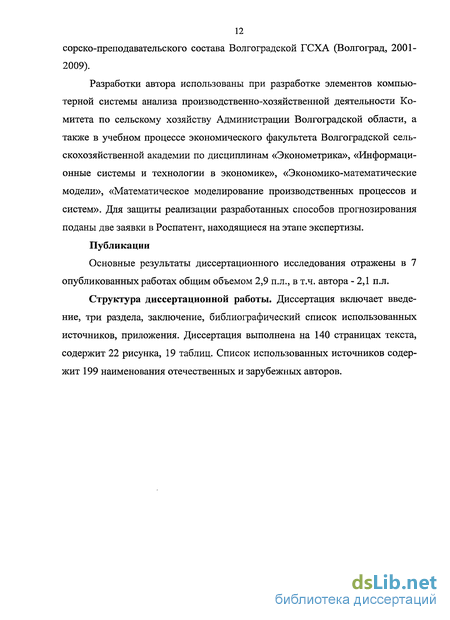 12

сорско-преподавательского состава Волгоградской ГСХА (Волгоград, 2001-2009).

Разработки автора использованы при разработке элементов компьютерной системы анализа производственно-хозяйственной деятельности Комитета по сельскому хозяйству Администрации Волгоградской области, а также в учебном процессе экономического факультета Волгоградской сельскохозяйственной академии по дисциплинам «Эконометрика», «Информационные системы и технологии в экономике», «Экономико-математические модели», «Математическое моделирование производственных процессов и систем». Для защиты реализации разработанных способов прогнозирования поданы две заявки в Роспатент, находящиеся на этапе экспертизы.

Публикации

Основные результаты диссертационного исследования отражены в 7 опубликованных работах общим объемом 2,9 п.л., в т.ч. автора - 2,1 п.л.

Структура диссертационной работы. Диссертация включает введение, три раздела, заключение, библиографический список использованных источников, приложения. Диссертация выполнена на 140 страницах текста, содержит 22 рисунка, 19 таблиц. Список использованных источников содержит 199 наименования отечественных и зарубежных авторов.

dsLib.net
библиотека диссертаций